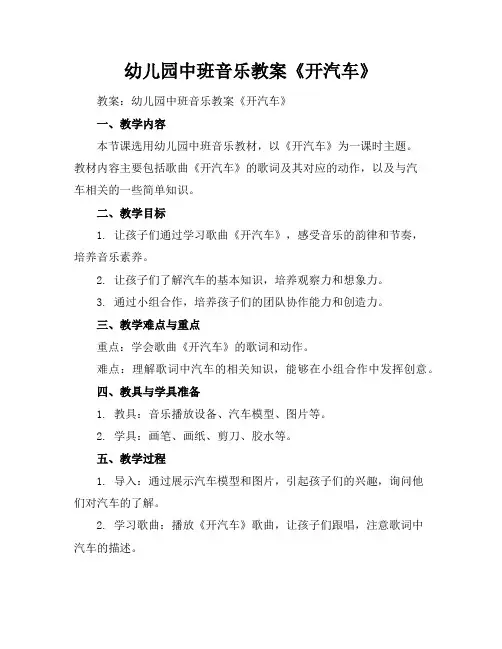 幼儿园中班音乐教案《开汽车》

教案：幼儿园中班音乐教案《开汽车》

一、教学内容

本节课选用幼儿园中班音乐教材，以《开汽车》为一课时主题。教材内容主要包括歌曲《开汽车》的歌词及其对应的动作，以及与汽车相关的一些简单知识。

二、教学目标

1. 让孩子们通过学习歌曲《开汽车》，感受音乐的韵律和节奏，培养音乐素养。

2. 让孩子们了解汽车的基本知识，培养观察力和想象力。

3. 通过小组合作，培养孩子们的团队协作能力和创造力。

三、教学难点与重点

重点：学会歌曲《开汽车》的歌词和动作。

难点：理解歌词中汽车的相关知识，能够在小组合作中发挥创意。

四、教具与学具准备

1. 教具：音乐播放设备、汽车模型、图片等。

2. 学具：画笔、画纸、剪刀、胶水等。

五、教学过程

1. 导入：通过展示汽车模型和图片，引起孩子们的兴趣，询问他们对汽车的了解。

2. 学习歌曲：播放《开汽车》歌曲，让孩子们跟唱，注意歌词中汽车的描述。